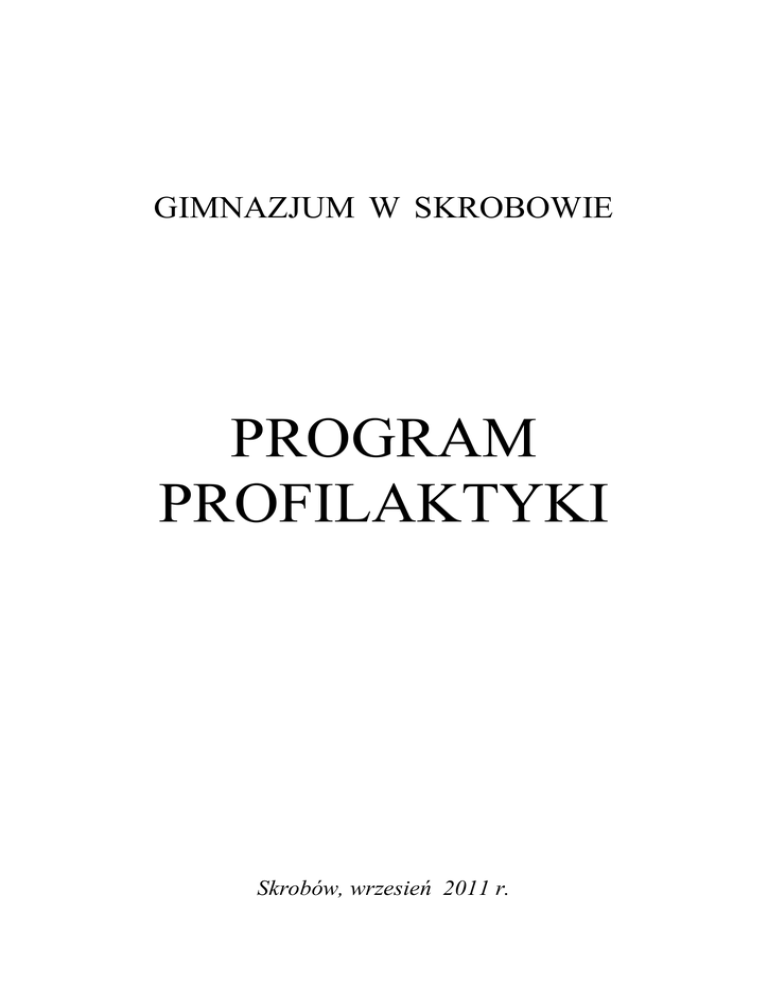 GIMNAZJUM W SKROBOWIE

PROGRAM
PROFILAKTYKI

Skrobów, wrzesień 2011 r.